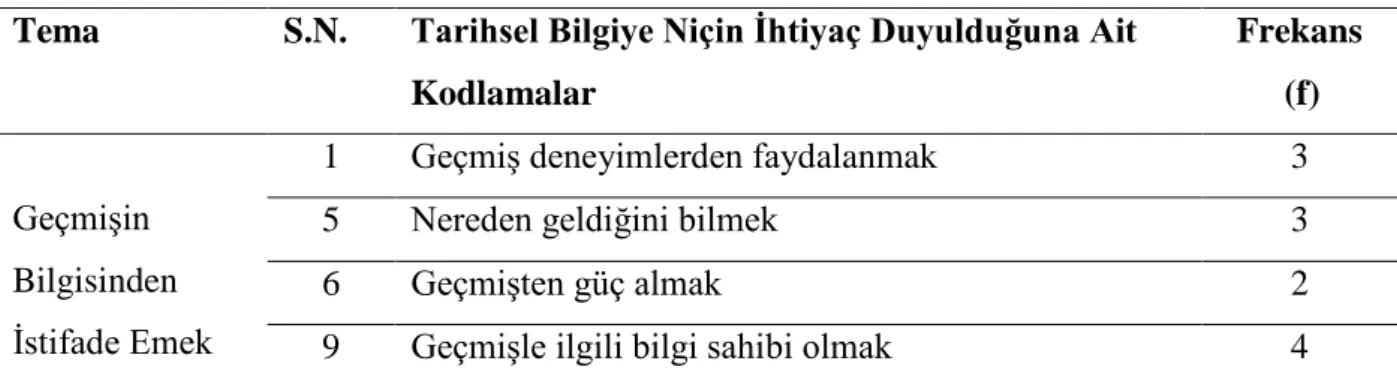 | Tema | S.N. | Tarihsel Bilgiye Niçin İhtiyaç Duyulduğuna Ait Kodlamalar | Frekans (f) |
|---|---|---|---|
| Geçmişin Bilgisinden İstifade Emek | 1 | Geçmiş deneyimlerden faydalanmak | 3 |
| | 5 | Nereden geldiğini bilmek | 3 |
| | 6 | Geçmişten güç almak | 2 |
| | 9 | Geçmişle ilgili bilgi sahibi olmak | 4 |